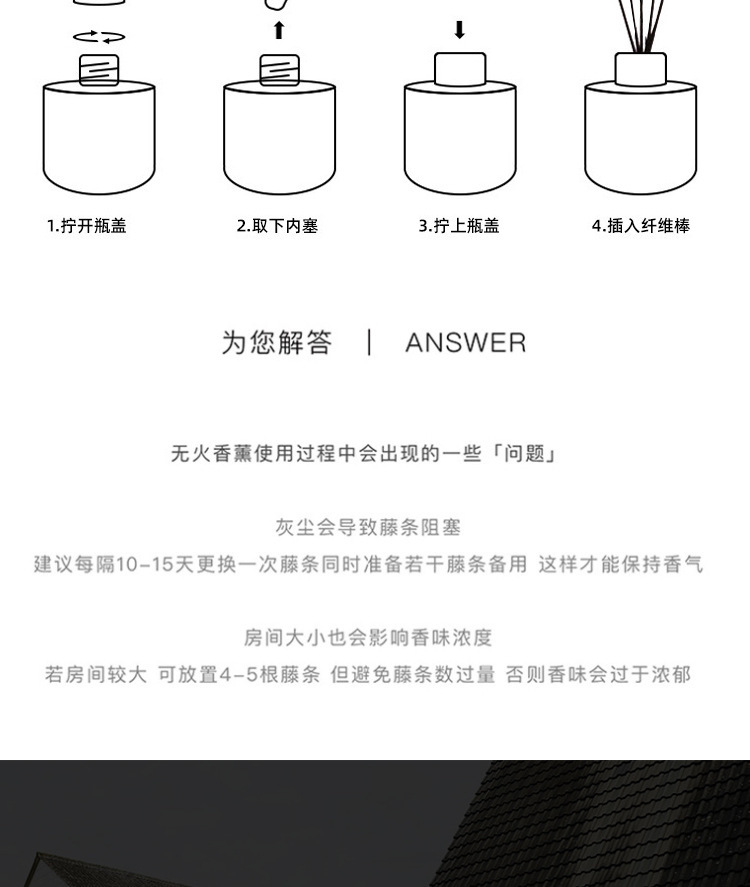 1.拧开瓶盖

2.取下内塞

3.拧上瓶盖

4.插入纤维棒

为您解答 | ANSWER

无火香薰使用过程中会出现的一些「问题」

灰尘会导致藤条阻塞

建议每隔10-15天更换一次藤条同时准备若干藤条备用 这样才能保持香气

房间大小也会影响香味浓度

若房间较大 可放置4-5根藤条 但避免藤条数过量 否则香味会过于浓郁